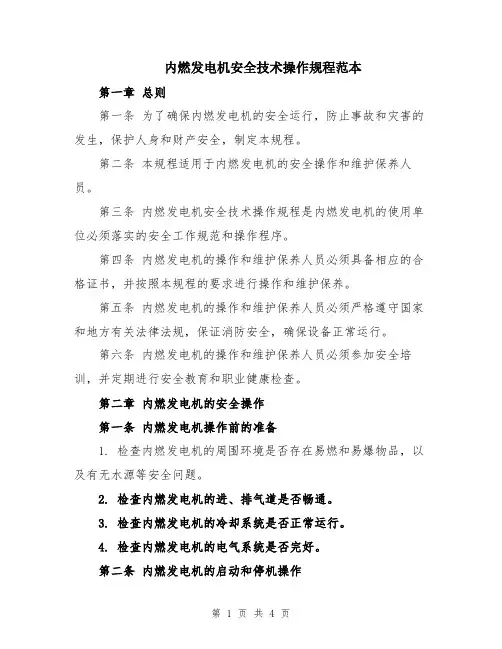 内燃发电机安全技术操作规程范本

第一章 总则

第一条 为了确保内燃发电机的安全运行，防止事故和灾害的发生，保护人身和财产安全，制定本规程。

第二条 本规程适用于内燃发电机的安全操作和维护保养人员。

第三条 内燃发电机安全技术操作规程是内燃发电机的使用单位必须落实的安全工作规范和操作程序。

第四条 内燃发电机的操作和维护保养人员必须具备相应的合格证书，并按照本规程的要求进行操作和维护保养。

第五条 内燃发电机的操作和维护保养人员必须严格遵守国家和地方有关法律法规，保证消防安全，确保设备正常运行。

第六条 内燃发电机的操作和维护保养人员必须参加安全培训，并定期进行安全教育和职业健康检查。

第二章 内燃发电机的安全操作

第一条 内燃发电机操作前的准备

1. 检查内燃发电机的周围环境是否存在易燃和易爆物品，以及有无水源等安全问题。

2. 检查内燃发电机的进、排气道是否畅通。

3. 检查内燃发电机的冷却系统是否正常运行。

4. 检查内燃发电机的电气系统是否完好。

第二条 内燃发电机的启动和停机操作

第 1 页 共 4 页